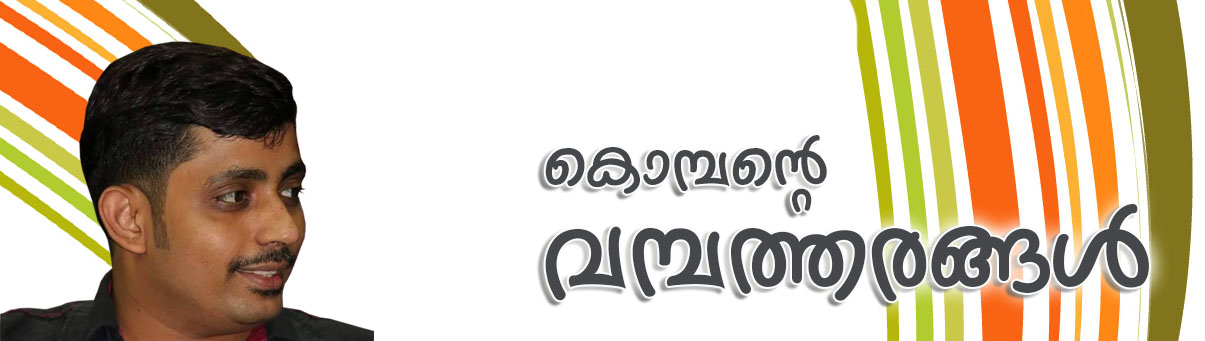 കൊമ്പന്റെ
വമ്പത്തരങ്ങൾ